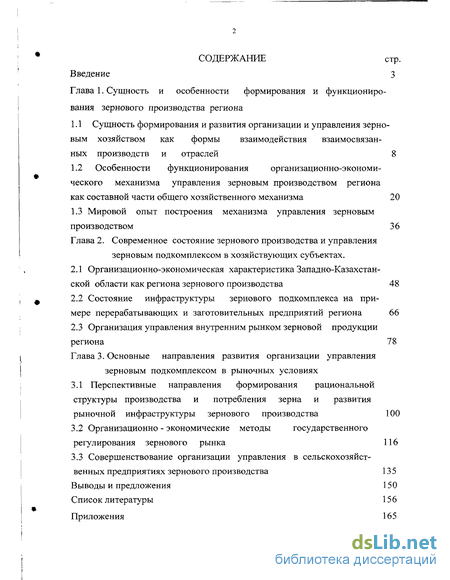 2

СОДЕРЖАНИЕ стр.

Введение 3

Глава 1. Сущность и особенности формирования и функционирования зернового производства региона

1.1 Сущность формирования и развития организации и управления зерновым хозяйством как формы взаимодействия взаимосвязанных производств и отраслей 8

1.2 Особенности функционирования организационно-экономического механизма управления зерновым производством региона как составной части общего хозяйственного механизма 20

1.3 Мировой опыт построения механизма управления зерновым производством 36

Глава 2. Современное состояние зернового производства и управления зерновым подкомплексом в хозяйствующих субъектах.

2.1 Организационно-экономическая характеристика Западно-Казахстанской области как региона зернового производства 48

2.2 Состояние инфраструктуры зернового подкомплекса на примере перерабатывающих и заготовительных предприятий региона 66

2.3 Организация управления внутренним рынком зерновой продукции региона 78

Глава 3. Основные направления развития организации управления зерновым подкомплексом в рыночных условиях

3.1 Перспективные направления формирования рациональной структуры производства и потребления зерна и развития рыночной инфраструктуры зернового производства 100

3.2 Организационно - экономические методы государственного регулирования зернового рынка 116

3.3 Совершенствование организации управления в сельскохозяйственных предприятиях зернового производства 135

Выводы и предложения 150

Список литературы 156

Приложения 165

dsLib.net
библиотека диссертаций